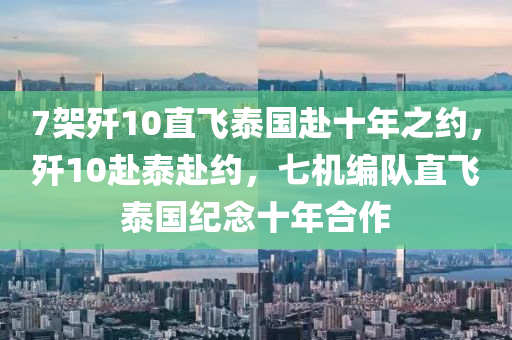 7架歼10直飞泰国赴十年之约，歼10赴泰赴约，七机编队直飞泰国纪念十年合作